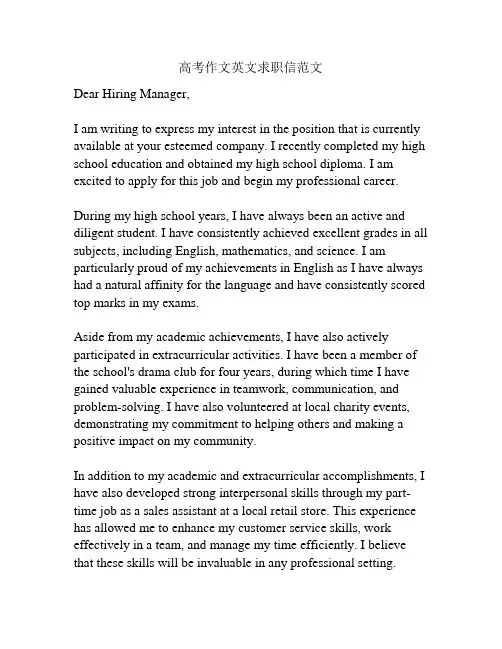 高考作文英文求职信范文

Dear Hiring Manager,

I am writing to express my interest in the position that is currently available at your esteemed company. I recently completed my high school education and obtained my high school diploma. I am excited to apply for this job and begin my professional career.

During my high school years, I have always been an active and diligent student. I have consistently achieved excellent grades in all subjects, including English, mathematics, and science. I am particularly proud of my achievements in English as I have always had a natural affinity for the language and have consistently scored top marks in my exams.

Aside from my academic achievements, I have also actively participated in extracurricular activities. I have been a member of the school's drama club for four years, during which time I have gained valuable experience in teamwork, communication, and problem-solving. I have also volunteered at local charity events, demonstrating my commitment to helping others and making a positive impact on my community.

In addition to my academic and extracurricular accomplishments, I have also developed strong interpersonal skills through my part-time job as a sales assistant at a local retail store. This experience has allowed me to enhance my customer service skills, work effectively in a team, and manage my time efficiently. I believe that these skills will be invaluable in any professional setting.